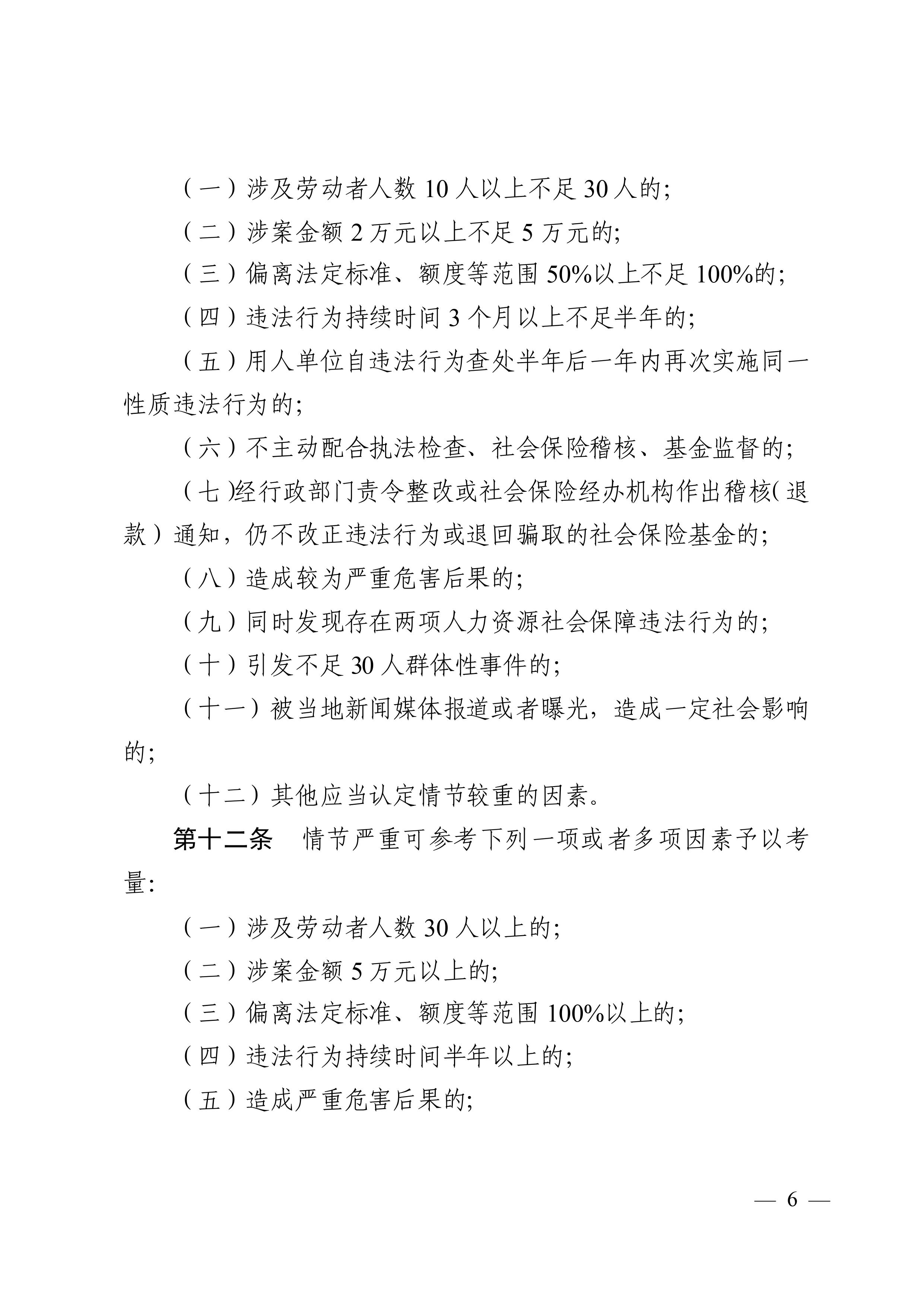 （一）涉及劳动者人数 10 人以上不足 30 人的;

（二）涉案金额 2 万元以上不足 5 万元的;

（三）偏离法定标准、额度等范围 50%以上不足 100%的;

（四）违法行为持续时间 3 个月以上不足半年的;

（五）用人单位自违法行为查处半年后一年内再次实施同一性质违法行为的;

（六）不主动配合执法检查、社会保险稽核、基金监督的;

（七)经行政部门责令整改或社会保险经办机构作出稽核(退款）通知，仍不改正违法行为或退回骗取的社会保险基金的;

（八）造成较为严重危害后果的;

（九）同时发现存在两项人力资源社会保障违法行为的;

（十）引发不足 30 人群体性事件的;

（十一）被当地新闻媒体报道或者曝光，造成一定社会影响的;

（十二）其他应当认定情节较重的因素。

第十二条　情节严重可参考下列一项或者多项因素予以考量:

（一）涉及劳动者人数 30 人以上的;

（二）涉案金额 5 万元以上的;

（三）偏离法定标准、额度等范围 100%以上的;

（四）违法行为持续时间半年以上的;

（五）造成严重危害后果的;

— 6 —